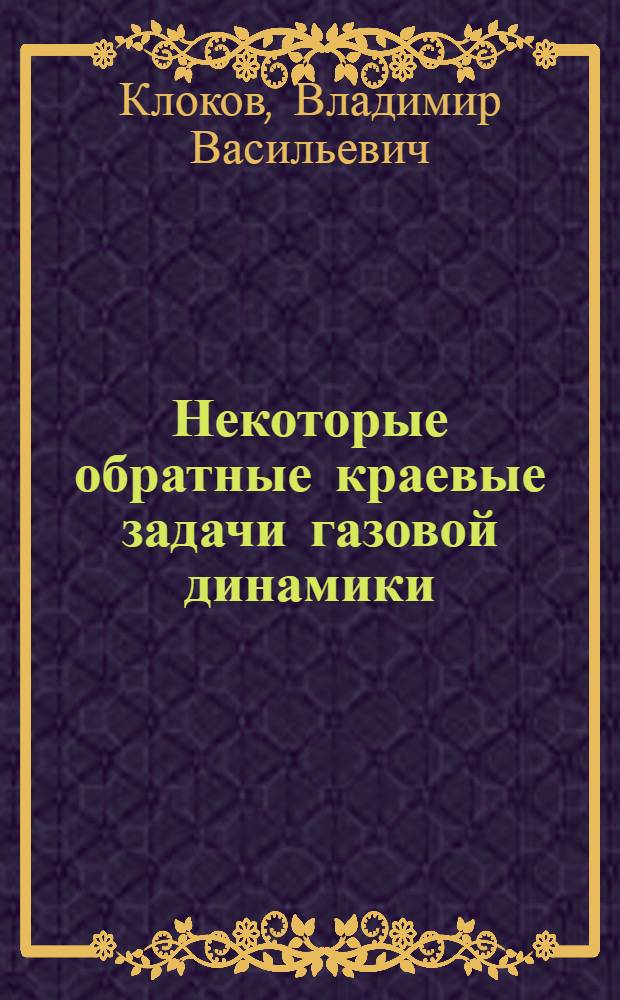 Клоков, Владимир Васильевич

Некоторые обратные краевые задачи газовой динамики